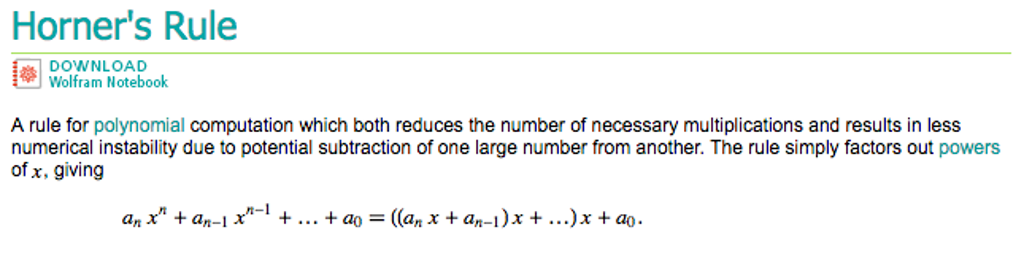 Horner's Rule

DOWNLOAD
Wolfram Notebook

A rule for polynomial computation which both reduces the number of necessary multiplications and results in less numerical instability due to potential subtraction of one large number from another. The rule simply factors out powers of $x$, giving

$a_n x^n + a_{n-1} x^{n-1} + \ldots + a_0 = ((a_n x + a_{n-1}) x + \ldots) x + a_0.$